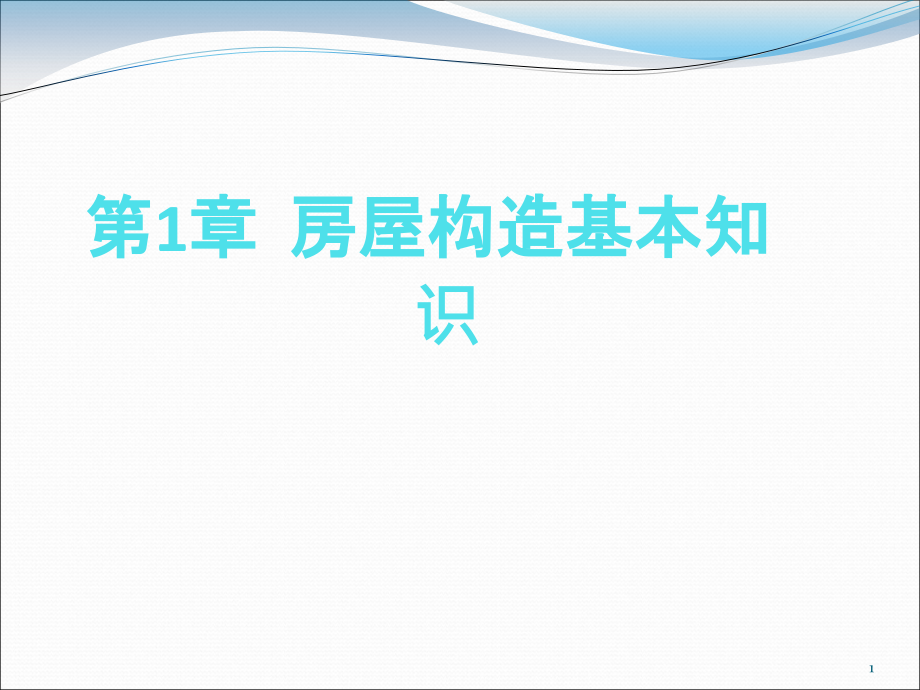 第1章 房屋构造基本知识

1